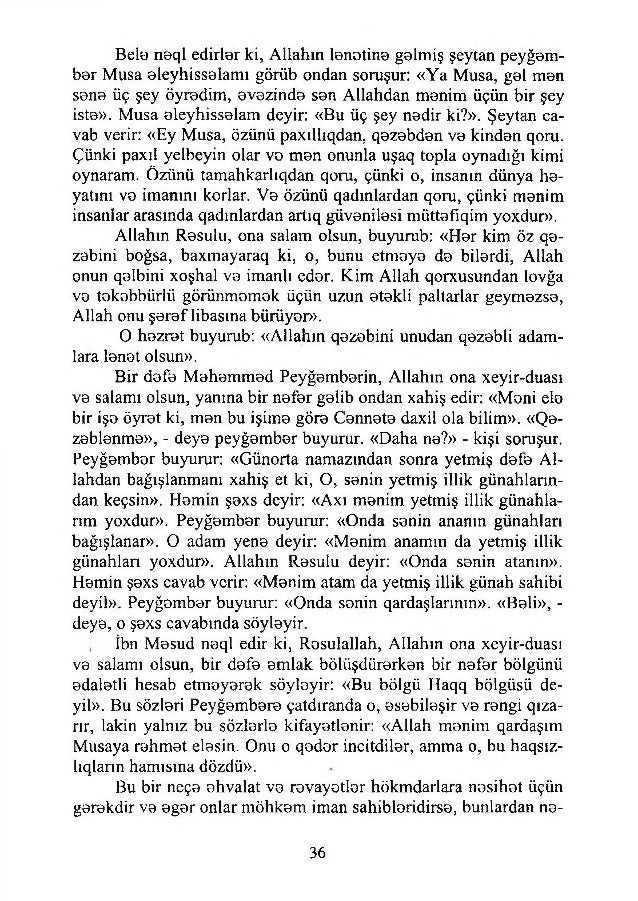 Belə nəql edirlər ki, Allahın lənətinə gəlmiş şeytan peyğəmbər Musa əleyhissəlamı görüb ondan soruşur: «Ya Musa, gəl mən sənə üç şey öyrədim, əvəzində sən Allahdan mənim üçün bir şey istə». Musa əleyhissəlam deyir: «Bu üç şey nədir ki?». Şeytan cavab verir: «Ey Musa, özünü paxıllıqdan, qəzəbdən və kindən qoru. Çünki paxıl yelbeyin olar və mən onunla uşaq topla oynadığı kimi oynaram. Özünü tamahkarlıqdan qoru, çünki o, insanın dünya həyatını və imanını korlar. Və özünü qadınlardan qoru, çünki mənim insanlar arasında qadınlardan artıq güvəniləsi müttəfiqim yoxdur».

Allahın Rəsulu, ona salam olsun, buyurub: «Hər kim öz qəzəbini boğsa, baxmayaraq ki, o, bunu etməyə də bilərdi, Allah onun qəlbini xoşhal və imanlı edər. Kim Allah qorxusundan lovğa və təkəbbürlü görünməmək üçün uzun ətəkli paltarlar geyməzsə, Allah onu şərəf libasına bürüyər».

O həzrət buyurub: «Allahın qəzəbini unudan qəzəbli adamlara lənət olsun».

Bir dəfə Məhəmməd Peyğəmbərin, Allahın ona xeyir-duası və salamı olsun, yanına bir nəfər gəlib ondan xahiş edir: «Məni elə bir işə öyrət ki, mən bu işimə görə Cənnətə daxil ola bilim». «Qəzəblənmə», - deyə peyğəmbər buyurur. «Daha nə?» - kişi soruşur. Peyğəmbər buyurur: «Günorta namazından sonra yetmiş dəfə Allahdan bağışlanmanı xahiş et ki, O, sənin yetmiş illik günahlarından keçsin». Həmin şəxs deyir: «Axı mənim yetmiş illik günahlarım yoxdur». Peyğəmbər buyurur: «Onda sənin ananın günahları bağışlanar». O adam yenə deyir: «Mənim anamın da yetmiş illik günahları yoxdur». Allahın Rəsulu deyir: «Onda sənin atanın». Həmin şəxs cavab verir: «Mənim atam da yetmiş illik günah sahibi deyil». Peyğəmbər buyurur: «Onda sənin qardaşlarının». «Bəli», - deyə, o şəxs cavabında söyləyir.

İbn Məsud nəql edir ki, Rəsulallah, Allahın ona xeyir-duası və salamı olsun, bir dəfə əmlak bölüşdürərkən bir nəfər bölgünü ədalətli hesab etməyərək söyləyir: «Bu bölgü Haqq bölgüsü deyil». Bu sözləri Peyğəmbərə çatdıranda o, əsəbiləşir və rəngi qızarır, lakin yalnız bu sözlərlə kifayətlənir: «Allah mənim qardaşım Musaya rəhmət eləsin. Onu o qədər incitdilər, amma o, bu haqsızlıqların hamısına dözdü».

Bu bir neçə əhvalat və rəvayətlər hökmdarlara nəsihət üçün gərəkdir və əgər onlar möhkəm iman sahibləridirsə, bunlardan nə-

36